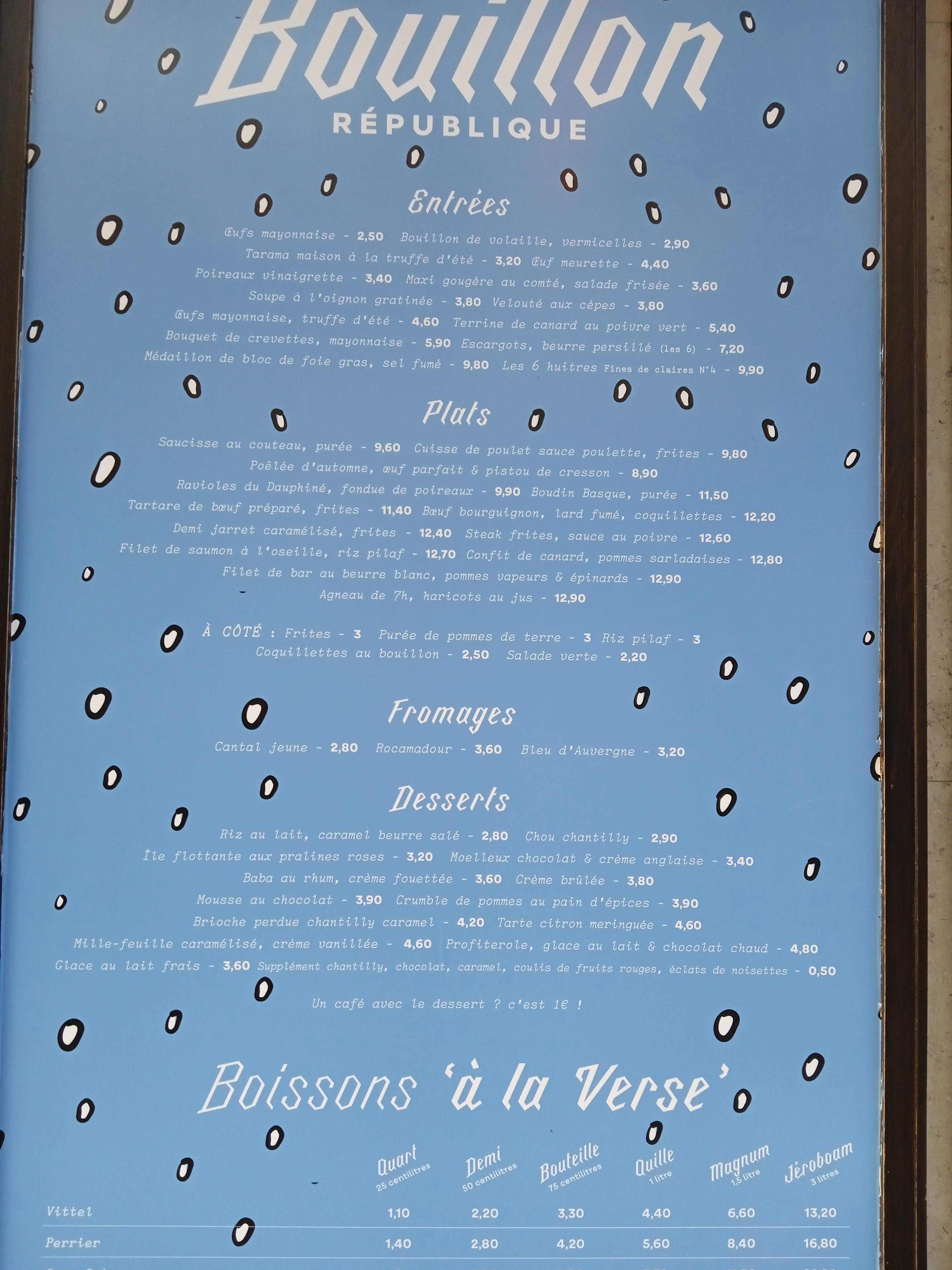 Bouillon
RÉPUBLIQUE

Entrées

Œufs mayonnaise - 2,50 Bouillon de volaille, vermicelles - 2,90
Tarama maison à la truffe d'été - 3,20 Œuf meurette - 4,40
Poireaux vinaigrette - 3,40 Maxi gougère au comté, salade frisée - 3,60
Soupe à l'oignon gratinée - 3,80 Velouté aux cèpes - 3,80
Œufs mayonnaise, truffe d'été - 4,60 Terrine de canard au poivre vert - 5,40
Bouquet de crevettes, mayonnaise - 5,90 Escargots, beurre persillé (les 6) - 7,20
Médaillon de bloc de foie gras, sel fumé - 9,80 Les 6 huîtres Fines de claires N°4 - 9,90

Plats

Saucisse au couteau, purée - 9,60 Cuisse de poulet sauce poulette, frites - 9,80
Poêlée d'automne, œuf parfait & pistou de cresson - 8,90
Ravioles du Dauphiné, fondue de poireaux - 9,90 Boudin Basque, purée - 11,50
Tartare de bœuf préparé, frites - 11,40 Bœuf bourguignon, lard fumé, coquillettes - 12,20
Demi jarret caramélisé, frites - 12,40 Steak frites, sauce au poivre - 12,60
Filet de saumon à l'oseille, riz pilaf - 12,70 Confit de canard, pommes sarladaises - 12,80
Filet de bar au beurre blanc, pommes vapeurs & épinards - 12,90
Agneau de 7h, haricots au jus - 12,90

À CÔTÉ : Frites - 3 Purée de pommes de terre - 3 Riz pilaf - 3
Coquillettes au bouillon - 2,50 Salade verte - 2,20

Fromages

Cantal jeune - 2,80 Rocamadour - 3,60 Bleu d'Auvergne - 3,20

Desserts

Riz au lait, caramel beurre salé - 2,80 Chou chantilly - 2,90
Île flottante aux pralines roses - 3,20 Moelleux chocolat & crème anglaise - 3,40
Baba au rhum, crème fouettée - 3,60 Crème brûlée - 3,80
Mousse au chocolat - 3,90 Crumble de pommes au pain d'épices - 3,90
Brioche perdue chantilly caramel - 4,20 Tarte citron meringuée - 4,60
Mille-feuille caramélisé, crème vanillée - 4,60 Profiterole, glace au lait & chocolat chaud - 4,80
Glace au lait frais - 3,60 Supplément chantilly, chocolat, caramel, coulis de fruits rouges, éclats de noisettes - 0,50

Un café avec le dessert ? c'est 1€ !

Boissons 'à la Verse'

| | Quart 25 centilitres | Demi 50 centilitres | Bouteille 75 centilitres | Quille 1 litre | Magnum 1,5 litre | Jéroboam 3 litres |
|---|---|---|---|---|---|---|
| Vittel | 1,10 | 2,20 | 3,30 | 4,40 | 6,60 | 13,20 |
| Perrier | 1,40 | 2,80 | 4,20 | 5,60 | 8,40 | 16,80 |